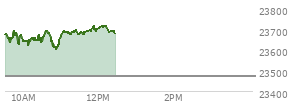 23800
23700
23600
23500
23400
10AM
12PM
2PM